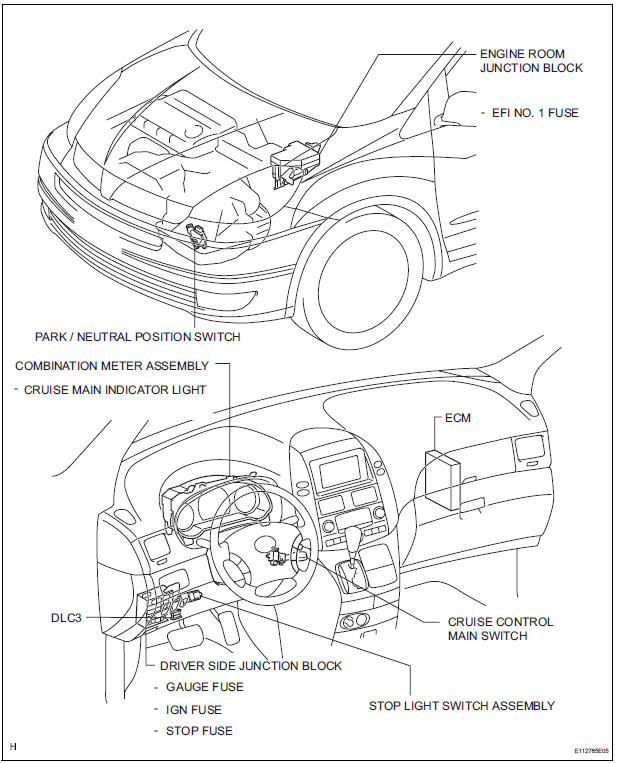 ENGINE ROOM JUNCTION BLOCK

- EFI NO. 1 FUSE

PARK / NEUTRAL POSITION SWITCH

COMBINATION METER ASSEMBLY

- CRUISE MAIN INDICATOR LIGHT

ECM

DLC3

CRUISE CONTROL MAIN SWITCH

DRIVER SIDE JUNCTION BLOCK

- GAUGE FUSE

- IGN FUSE

- STOP FUSE

STOP LIGHT SWITCH ASSEMBLY

H

E112765E05